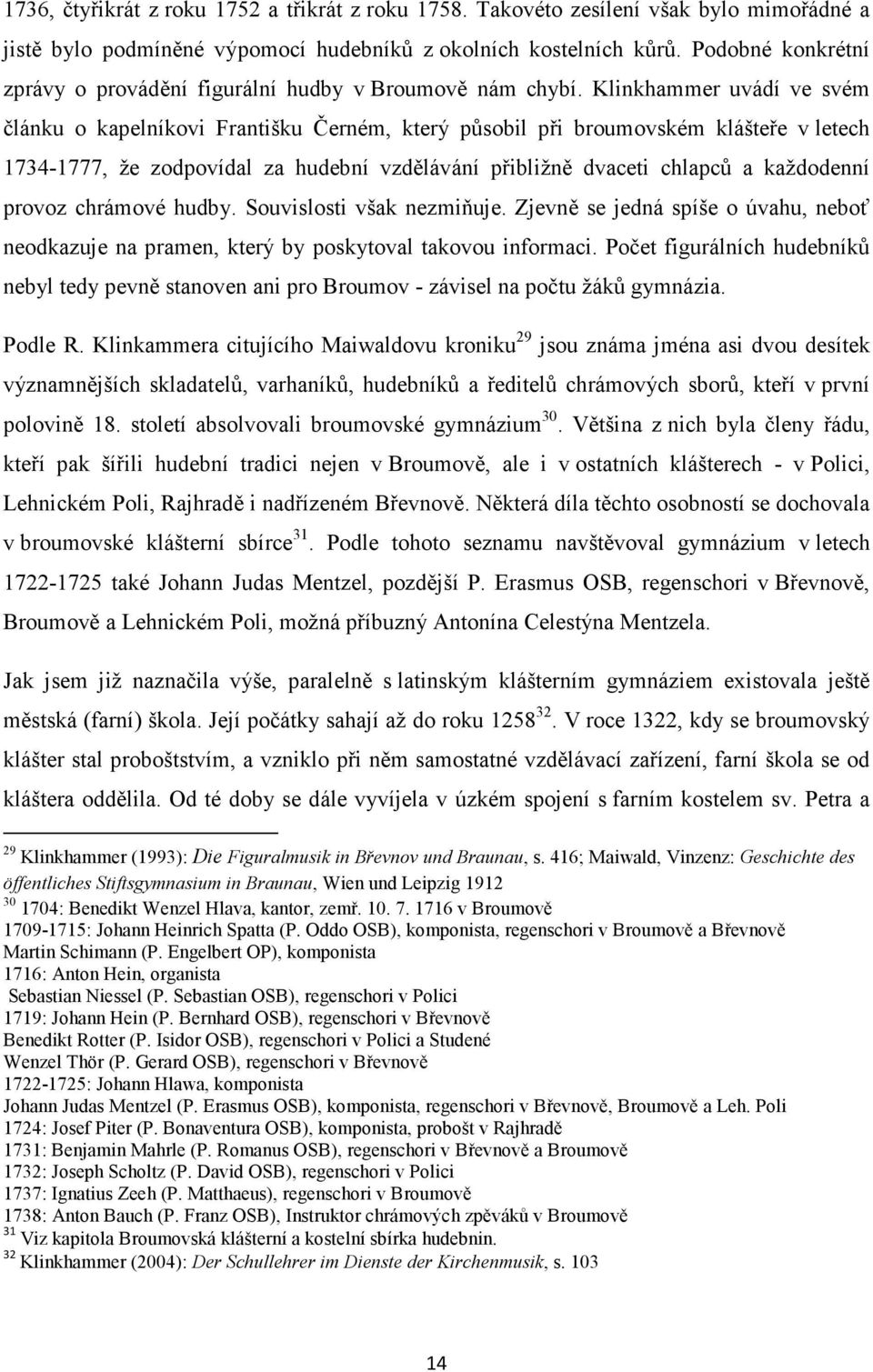 1736, čtyřikrát z roku 1752 a třikrát z roku 1758. Takovéto zesílení však bylo mimořádné a jistě bylo podmíněné výpomocí hudebníků z okolních kostelních kůrů. Podobné konkrétní zprávy o provádění figurální hudby v Broumově nám chybí. Klinkhammer uvádí ve svém článku o kapelníkovi Františku Černém, který působil při broumovském klášteře v letech 1734-1777, že zodpovídal za hudební vzdělávání přibližně dvaceti chlapců a každodenní provoz chrámové hudby. Souvislosti však nezmiňuje. Zjevně se jedná spíše o úvahu, neboť neodkazuje na pramen, který by poskytoval takovou informaci. Počet figurálních hudebníků nebyl tedy pevně stanoven ani pro Broumov - závisel na počtu žáků gymnázia.

Podle R. Klinkammera citujícího Maiwaldovu kroniku$^{29}$ jsou známa jména asi dvou desítek významnějších skladatelů, varhaníků, hudebníků a ředitelů chrámových sborů, kteří v první polovině 18. století absolvovali broumovské gymnázium$^{30}$. Většina z nich byla členy řádu, kteří pak šířili hudební tradici nejen v Broumově, ale i v ostatních klášterech - v Polici, Lehnickém Poli, Rajhradě i nadřízeném Břevnově. Některá díla těchto osobností se dochovala v broumovské klášterní sbírce$^{31}$. Podle tohoto seznamu navštěvoval gymnázium v letech 1722-1725 také Johann Judas Mentzel, pozdější P. Erasmus OSB, regenschori v Břevnově, Broumově a Lehnickém Poli, možná příbuzný Antonína Celestýna Mentzela.

Jak jsem již naznačila výše, paralelně s latinským klášterním gymnáziem existovala ještě městská (farní) škola. Její počátky sahají až do roku 1258$^{32}$. V roce 1322, kdy se broumovský klášter stal proboštstvím, a vzniklo při něm samostatné vzdělávací zařízení, farní škola se od kláštera oddělila. Od té doby se dále vyvíjela v úzkém spojení s farním kostelem sv. Petra a

$^{29}$ Klinkhammer (1993): Die Figuralmusik in Břevnov und Braunau, s. 416; Maiwald, Vinzenz: Geschichte des öffentliches Stiftsgymnasium in Braunau, Wien und Leipzig 1912
$^{30}$ 1704: Benedikt Wenzel Hlava, kantor, zemř. 10. 7. 1716 v Broumově
1709-1715: Johann Heinrich Spatta (P. Oddo OSB), komponista, regenschori v Broumově a Břevnově
Martin Schimann (P. Engelbert OP), komponista
1716: Anton Hein, organista
Sebastian Niessel (P. Sebastian OSB), regenschori v Polici
1719: Johann Hein (P. Bernhard OSB), regenschori v Břevnově
Benedikt Rotter (P. Isidor OSB), regenschori v Polici a Studené
Wenzel Thör (P. Gerard OSB), regenschori v Břevnově
1722-1725: Johann Hlawa, komponista
Johann Judas Mentzel (P. Erasmus OSB), komponista, regenschori v Břevnově, Broumově a Leh. Poli
1724: Josef Piter (P. Bonaventura OSB), komponista, probošt v Rajhradě
1731: Benjamin Mahrle (P. Romanus OSB), regenschori v Břevnově a Broumově
1732: Joseph Scholtz (P. David OSB), regenschori v Polici
1737: Ignatius Zeeh (P. Matthaeus), regenschori v Broumově
1738: Anton Bauch (P. Franz OSB), Instruktor chrámových zpěváků v Broumově
$^{31}$ Viz kapitola Broumovská klášterní a kostelní sbírka hudebnin.
$^{32}$ Klinkhammer (2004): Der Schullehrer im Dienste der Kirchenmusik, s. 103

14